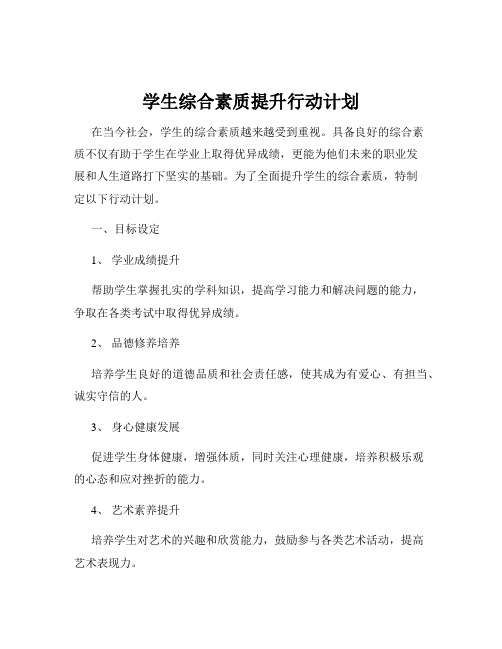 学生综合素质提升行动计划

在当今社会，学生的综合素质越来越受到重视。具备良好的综合素质不仅有助于学生在学业上取得优异成绩，更能为他们未来的职业发展和人生道路打下坚实的基础。为了全面提升学生的综合素质，特制定以下行动计划。

一、目标设定

1、 学业成绩提升

帮助学生掌握扎实的学科知识，提高学习能力和解决问题的能力，争取在各类考试中取得优异成绩。

2、 品德修养培养

培养学生良好的道德品质和社会责任感，使其成为有爱心、有担当、诚实守信的人。

3、 身心健康发展

促进学生身体健康，增强体质，同时关注心理健康，培养积极乐观的心态和应对挫折的能力。

4、 艺术素养提升

培养学生对艺术的兴趣和欣赏能力，鼓励参与各类艺术活动，提高艺术表现力。